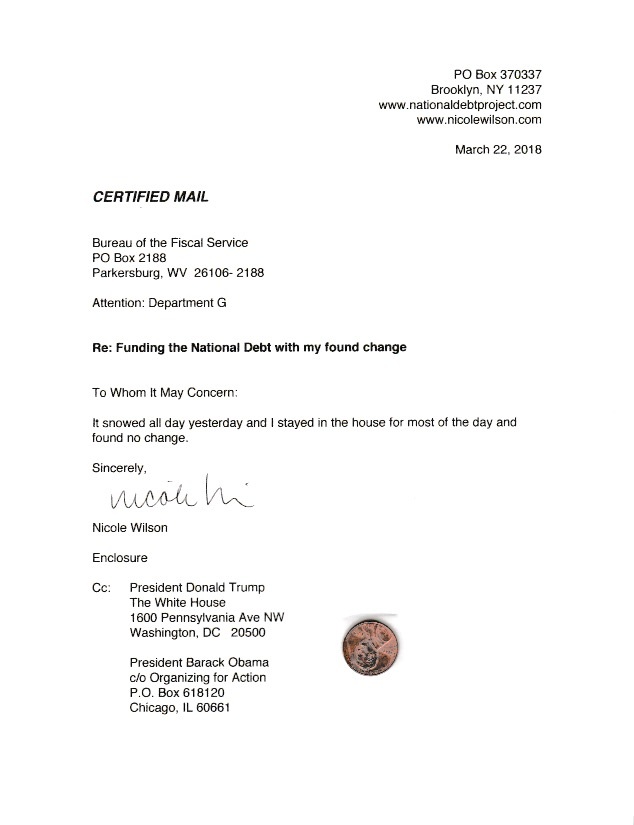 PO Box 370337
Brooklyn, NY 11237
www.nationaldebtproject.com
www.nicolewilson.com

March 22, 2018

CERTIFIED MAIL

Bureau of the Fiscal Service
PO Box 2188
Parkersburg, WV 26106- 2188

Attention: Department G

Re: Funding the National Debt with my found change

To Whom It May Concern:

It snowed all day yesterday and I stayed in the house for most of the day and found no change.

Sincerely,

Nicole Wi

Nicole Wilson

Enclosure

Cc: President Donald Trump
The White House
1600 Pennsylvania Ave NW
Washington, DC 20500

President Barack Obama
c/o Organizing for Action
P.O. Box 618120
Chicago, IL 60661